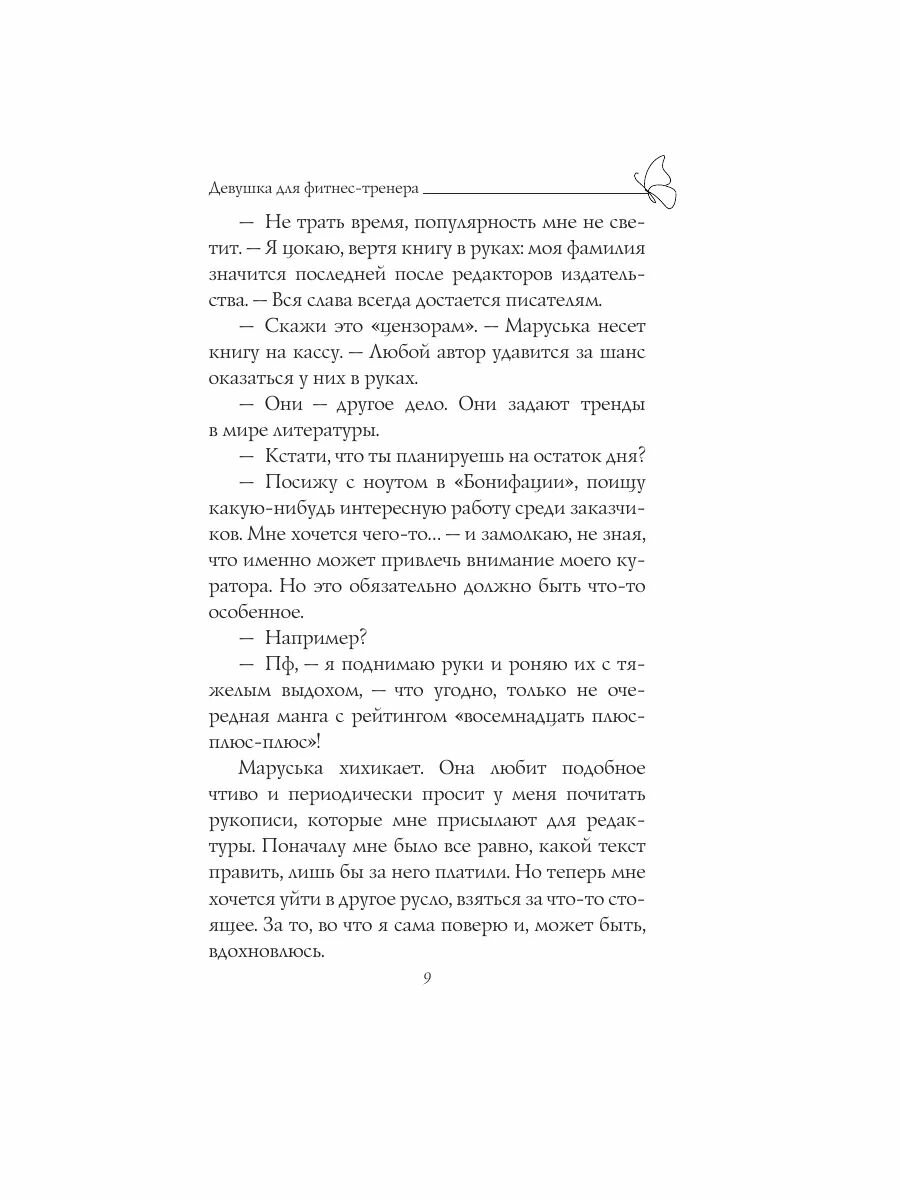 Девушка для фитнес-тренера

— Не трать время, популярность мне не светит. — Я цокаю, вертя книгу в руках: моя фамилия значится последней после редакторов издательства. — Вся слава всегда достается писателям.

— Скажи это «цензорам». — Маруська несет книгу на кассу. — Любой автор удавится за шанс оказаться у них в руках.

— Они — другое дело. Они задают тренды в мире литературы.

— Кстати, что ты планируешь на остаток дня?

— Посижу с ноутом в «Бонифации», поищу какую-нибудь интересную работу среди заказчиков. Мне хочется чего-то... — и замолкаю, не зная, что именно может привлечь внимание моего куратора. Но это обязательно должно быть что-то особенное.

— Например?

— Пф, — я поднимаю руки и роняю их с тяжелым выдохом, — что угодно, только не очередная манга с рейтингом «восемнадцать плюс-плюс-плюс»!

Маруська хихикает. Она любит подобное чтиво и периодически просит у меня почитать рукописи, которые мне присылают для редактуры. Поначалу мне было все равно, какой текст править, лишь бы за него платили. Но теперь мне хочется уйти в другое русло, взяться за что-то стоящее. За то, во что я сама поверю и, может быть, вдохновлюсь.

9